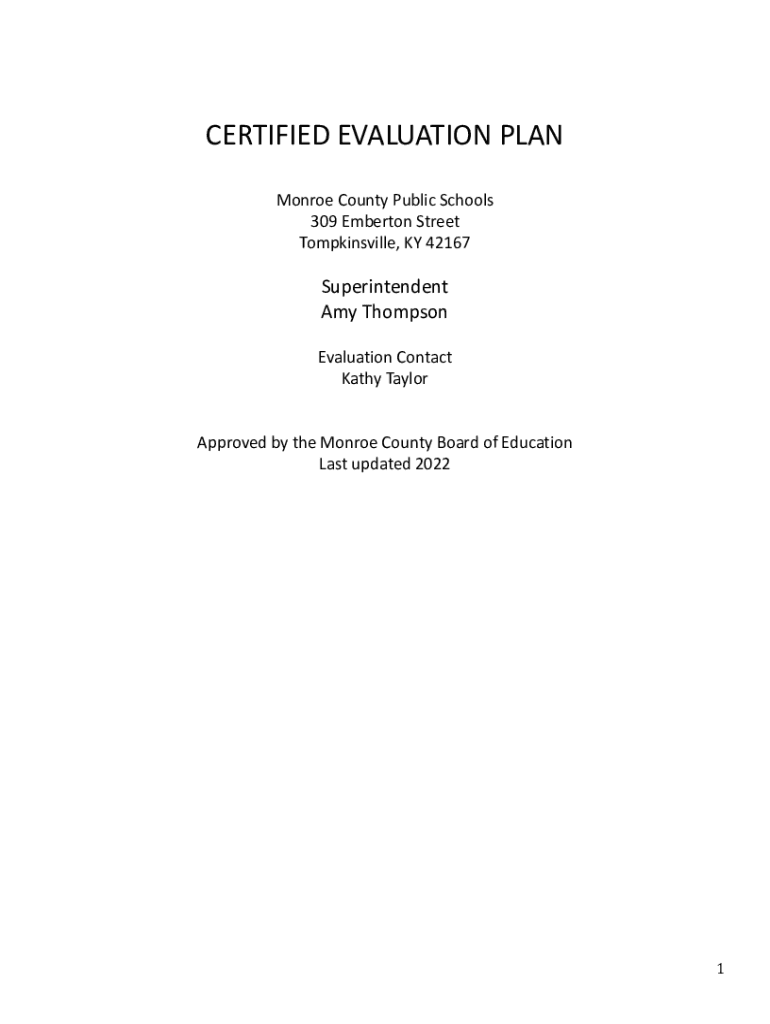 CERTIFIED EVALUATION PLAN

Monroe County Public Schools
309 Emberton Street
Tompkinsville, KY 42167

Superintendent
Amy Thompson

Evaluation Contact
Kathy Taylor

Approved by the Monroe County Board of Education
Last updated 2022

1